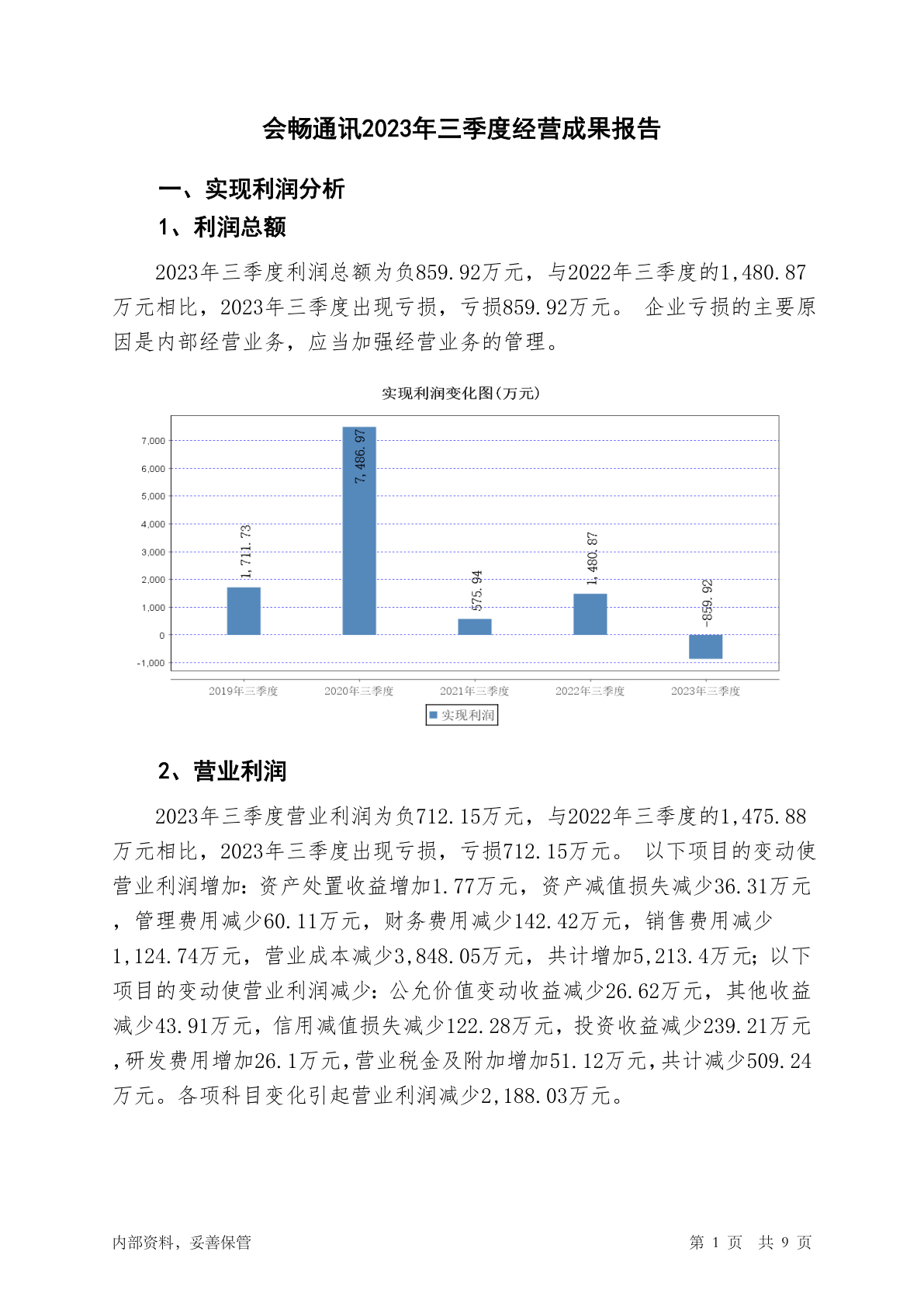 会畅通讯2023年三季度经营成果报告

一、实现利润分析

1、利润总额

2023年三季度利润总额为负859.92万元，与2022年三季度的1,480.87万元相比，2023年三季度出现亏损，亏损859.92万元。 企业亏损的主要原因是内部经营业务，应当加强经营业务的管理。

实现利润变化图(万元)

7,000
6,000
5,000
4,000
3,000
2,000
1,000
0
-1,000

1,711.73
7,486.97
575.94
1,480.87
-859.92

2019年三季度 2020年三季度 2021年三季度 2022年三季度 2023年三季度

实现利润

2、营业利润

2023年三季度营业利润为负712.15万元，与2022年三季度的1,475.88万元相比，2023年三季度出现亏损，亏损712.15万元。 以下项目的变动使营业利润增加：资产处置收益增加1.77万元，资产减值损失减少36.31万元，管理费用减少60.11万元，财务费用减少142.42万元，销售费用减少1,124.74万元，营业成本减少3,848.05万元，共计增加5,213.4万元；以下项目的变动使营业利润减少：公允价值变动收益减少26.62万元，其他收益减少43.91万元，信用减值损失减少122.28万元，投资收益减少239.21万元，研发费用增加26.1万元，营业税金及附加增加51.12万元，共计减少509.24万元。各项科目变化引起营业利润减少2,188.03万元。

内部资料，妥善保管

第 1 页 共 9 页